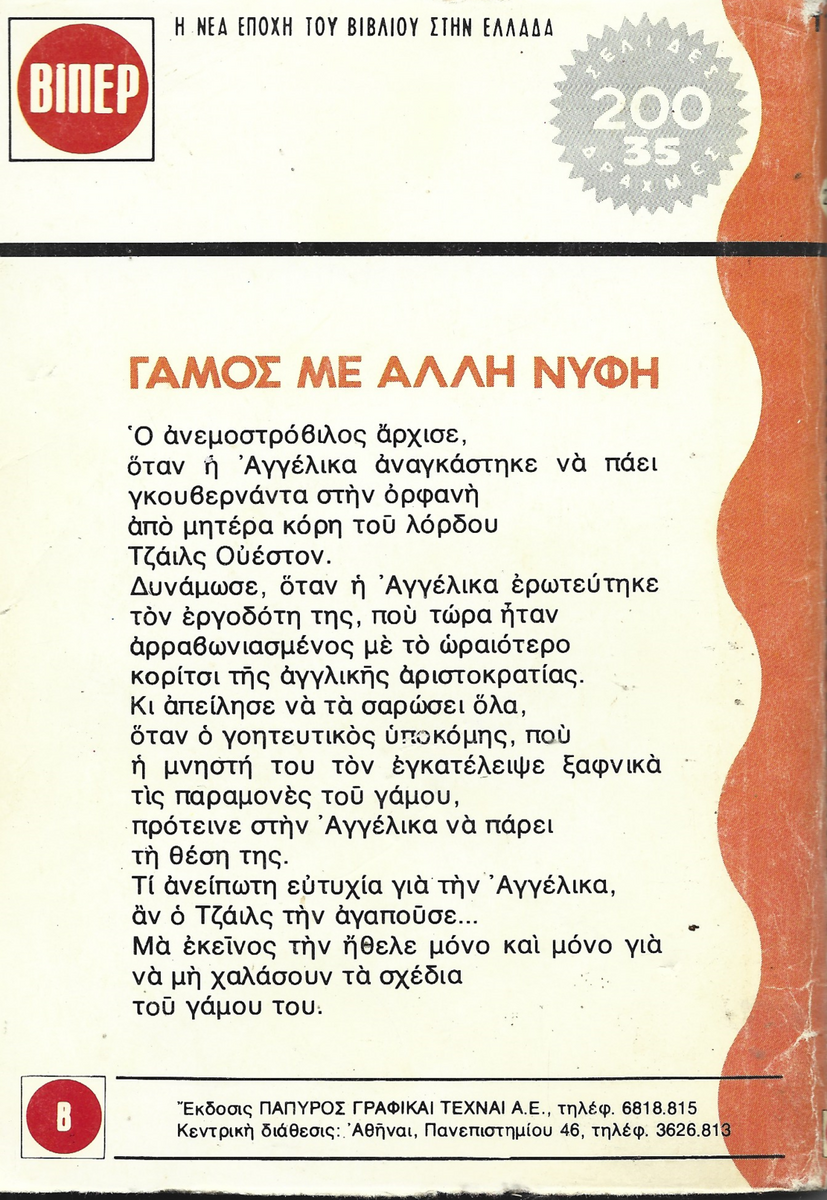 ΒΙΠΕΡ

Η ΝΕΑ ΕΠΟΧΗ ΤΟΥ ΒΙΒΛΙΟΥ ΣΤΗΝ ΕΛΛΑΔΑ

ΣΕΛΙΔΕΣ 200 35 ΔΡΑΧΜΕΣ

ΓΑΜΟΣ ΜΕ ΑΛΛΗ ΝΥΦΗ

Ὁ ἀνεμοστρόβιλος ἄρχισε, ὅταν ἡ Ἀγγέλικα ἀναγκάστηκε νὰ πάει γκουβερνάντα στὴν ὀρφανὴ ἀπὸ μητέρα κόρη τοῦ λόρδου Τζάιλς Οὐέστον.
Δυνάμωσε, ὅταν ἡ Ἀγγέλικα ἐρωτεύτηκε τὸν ἐργοδότη της, ποὺ τώρα ἦταν ἀρραβωνιασμένος μὲ τὸ ὡραιότερο κορίτσι τῆς ἀγγλικῆς ἀριστοκρατίας.
Κι ἀπείλησε νὰ τὰ σαρώσει ὅλα, ὅταν ὁ γοητευτικὸς ὑποκόμης, ποὺ ἡ μνηστή του τὸν ἐγκατέλειψε ξαφνικὰ τὶς παραμονὲς τοῦ γάμου, πρότεινε στὴν Ἀγγέλικα νὰ πάρει τὴ θέση της.
Τί ἀνείπωτη εὐτυχία γιὰ τὴν Ἀγγέλικα, ἂν ὁ Τζάιλς τὴν ἀγαποῦσε...
Μὰ ἐκεῖνος τὴν ἤθελε μόνο καὶ μόνο γιὰ νὰ μὴ χαλάσουν τὰ σχέδια τοῦ γάμου του.

Β

Ἔκδοσις ΠΑΠΥΡΟΣ ΓΡΑΦΙΚΑΙ ΤΕΧΝΑΙ Α.Ε., τηλέφ. 6818.815
Κεντρικὴ διάθεσις: Ἀθῆναι, Πανεπιστημίου 46, τηλέφ. 3626.813